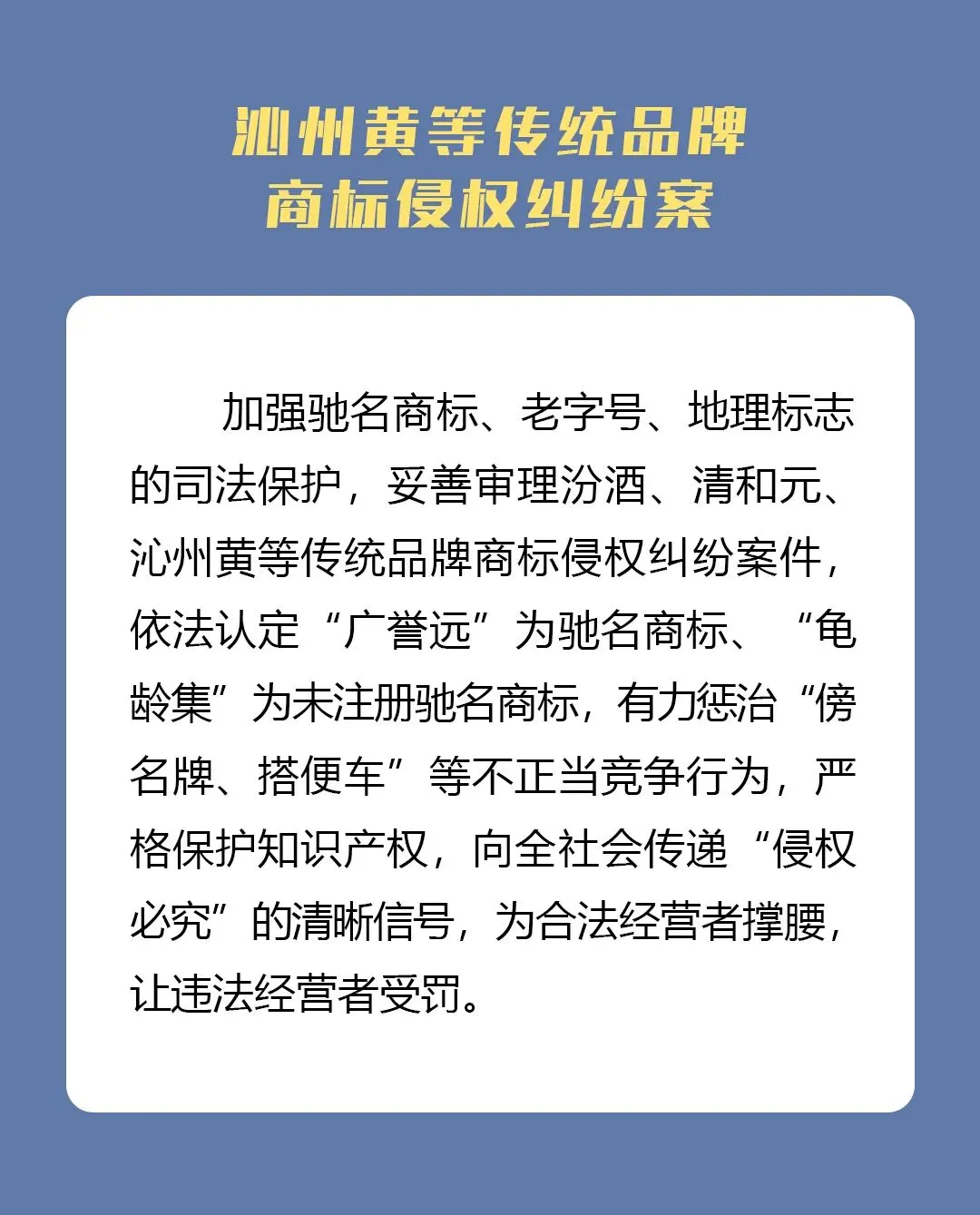 沁州黄等传统品牌
商标侵权纠纷案

加强驰名商标、老字号、地理标志的司法保护，妥善审理汾酒、清和元、沁州黄等传统品牌商标侵权纠纷案件，依法认定“广誉远”为驰名商标、“龟龄集”为未注册驰名商标，有力惩治“傍名牌、搭便车”等不正当竞争行为，严格保护知识产权，向全社会传递“侵权必究”的清晰信号，为合法经营者撑腰，让违法经营者受罚。